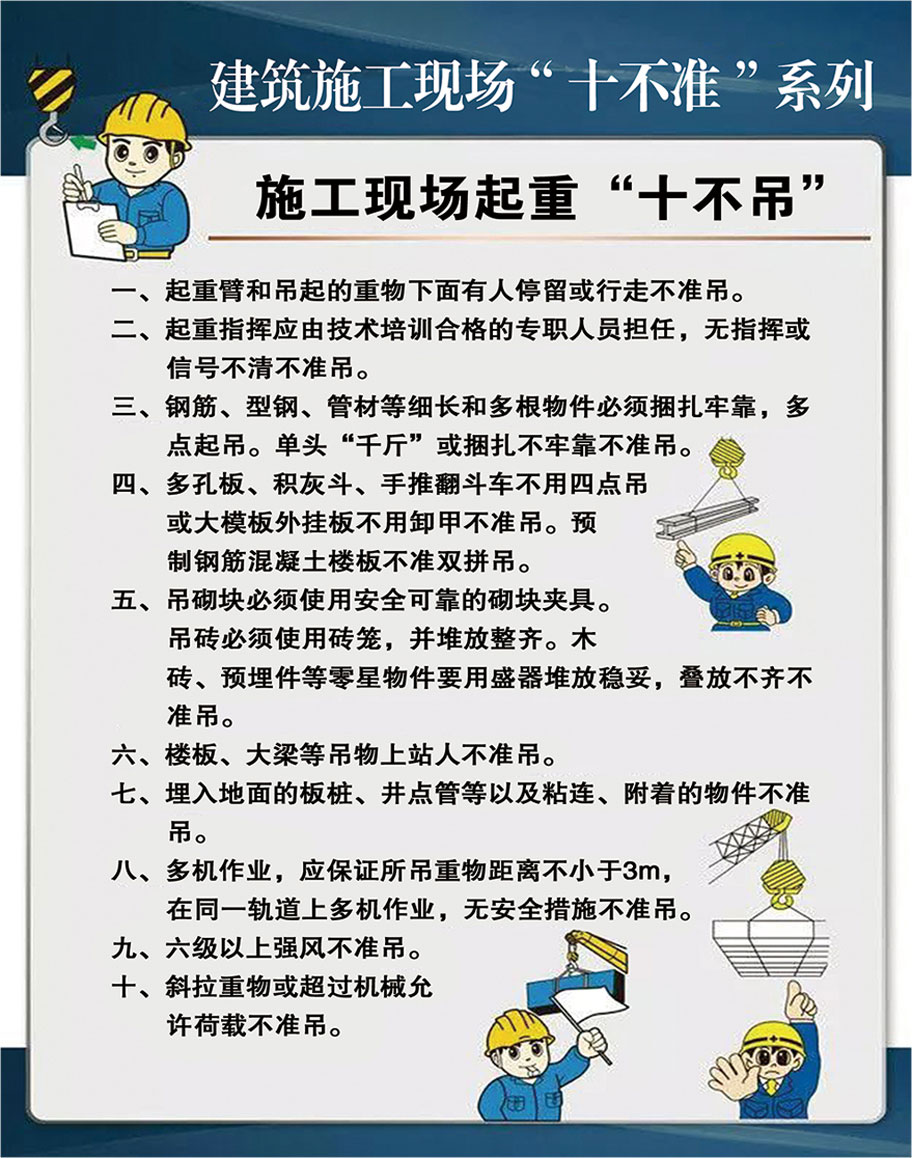 建筑施工现场“十不准”系列

施工现场起重“十不吊”

一、起重臂和吊起的重物下面有人停留或行走不准吊。

二、起重指挥应由技术培训合格的专职人员担任，无指挥或信号不清不准吊。

三、钢筋、型钢、管材等细长和多根物件必须捆扎牢靠，多点起吊。单头“千斤”或捆扎不牢靠不准吊。

四、多孔板、积灰斗、手推翻斗车不用四点吊或大模板外挂板不用卸甲不准吊。预制钢筋混凝土楼板不准双拼吊。

五、吊砌块必须使用安全可靠的砌块夹具。吊砖必须使用砖笼，并堆放整齐。木砖、预埋件等零星物件要用盛器堆放稳妥，叠放不齐不准吊。

六、楼板、大梁等吊物上站人不准吊。

七、埋入地面的板桩、井点管等以及粘连、附着的物件不准吊。

八、多机作业，应保证所吊重物距离不小于3m，在同一轨道上多机作业，无安全措施不准吊。

九、六级以上强风不准吊。

十、斜拉重物或超过机械允许荷载不准吊。